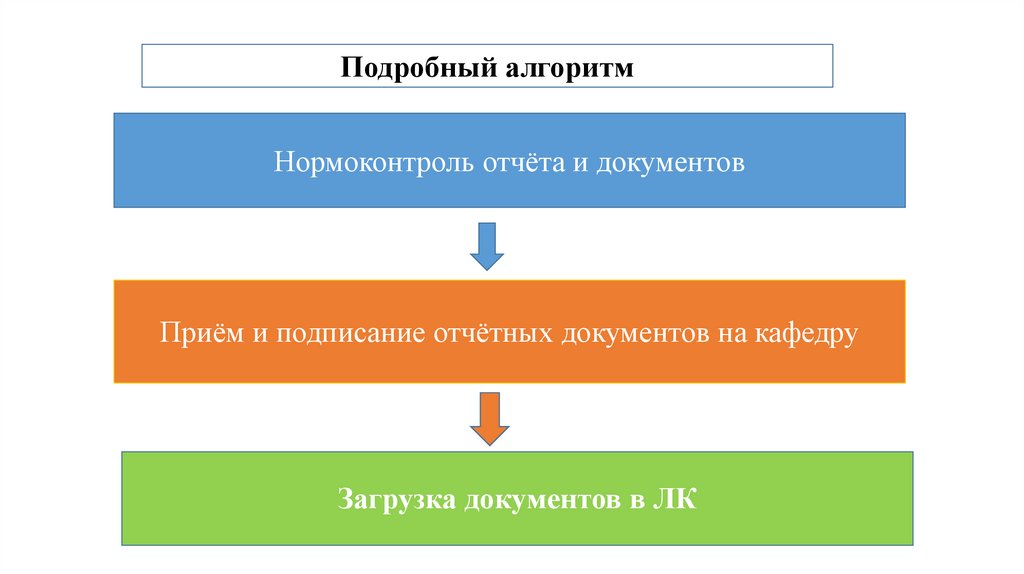 Подробный алгоритм

Нормоконтроль отчёта и документов

Приём и подписание отчётных документов на кафедру

Загрузка документов в ЛК